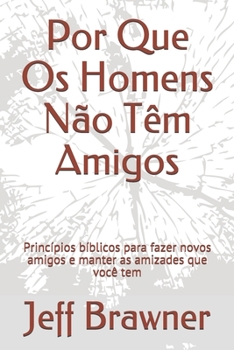 Por Que Os Homens Não Têm Amigos

Princípios bíblicos para fazer novos amigos e manter as amizades que você tem

Jeff Brawner